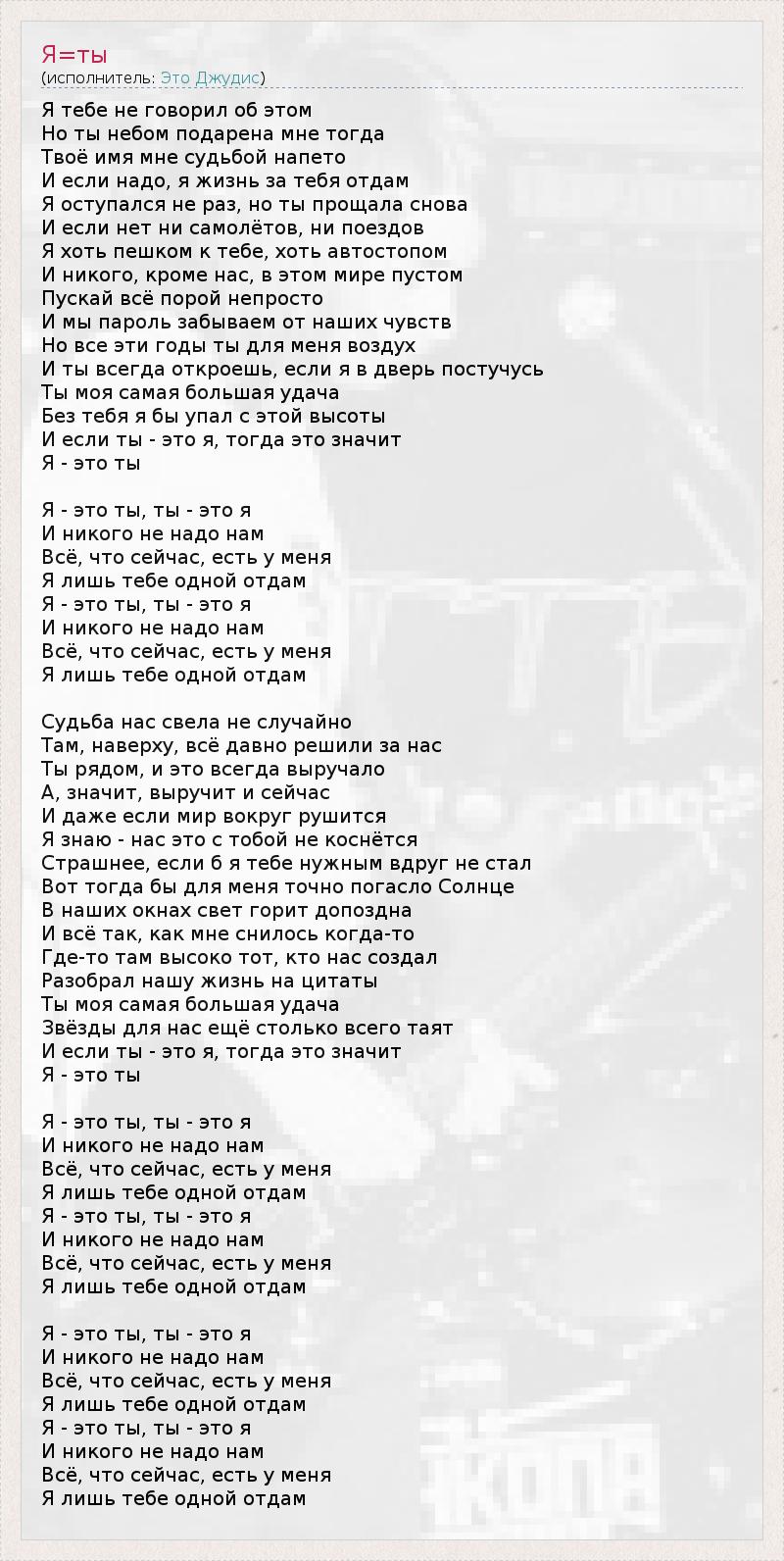 Я=ты
(исполнитель: Это Джудис)

Я тебе не говорил об этом
Но ты небом подарена мне тогда
Твоё имя мне судьбой напето
И если надо, я жизнь за тебя отдам
Я оступался не раз, но ты прощала снова
И если нет ни самолётов, ни поездов
Я хоть пешком к тебе, хоть автостопом
И никого, кроме нас, в этом мире пустом
Пускай всё порой непросто
И мы пароль забываем от наших чувств
Но все эти годы ты для меня воздух
И ты всегда откроешь, если я в дверь постучусь
Ты моя самая большая удача
Без тебя я бы упал с этой высоты
И если ты - это я, тогда это значит
Я - это ты

Я - это ты, ты - это я
И никого не надо нам
Всё, что сейчас, есть у меня
Я лишь тебе одной отдам
Я - это ты, ты - это я
И никого не надо нам
Всё, что сейчас, есть у меня
Я лишь тебе одной отдам

Судьба нас свела не случайно
Там, наверху, всё давно решили за нас
Ты рядом, и это всегда выручало
А, значит, выручит и сейчас
И даже если мир вокруг рушится
Я знаю - нас это с тобой не коснётся
Страшнее, если б я тебе нужным вдруг не стал
Вот тогда бы для меня точно погасло Солнце
В наших окнах свет горит допоздна
И всё так, как мне снилось когда-то
Где-то там высоко тот, кто нас создал
Разобрал нашу жизнь на цитаты
Ты моя самая большая удача
Звёзды для нас ещё столько всего таят
И если ты - это я, тогда это значит
Я - это ты

Я - это ты, ты - это я
И никого не надо нам
Всё, что сейчас, есть у меня
Я лишь тебе одной отдам
Я - это ты, ты - это я
И никого не надо нам
Всё, что сейчас, есть у меня
Я лишь тебе одной отдам

Я - это ты, ты - это я
И никого не надо нам
Всё, что сейчас, есть у меня
Я лишь тебе одной отдам
Я - это ты, ты - это я
И никого не надо нам
Всё, что сейчас, есть у меня
Я лишь тебе одной отдам